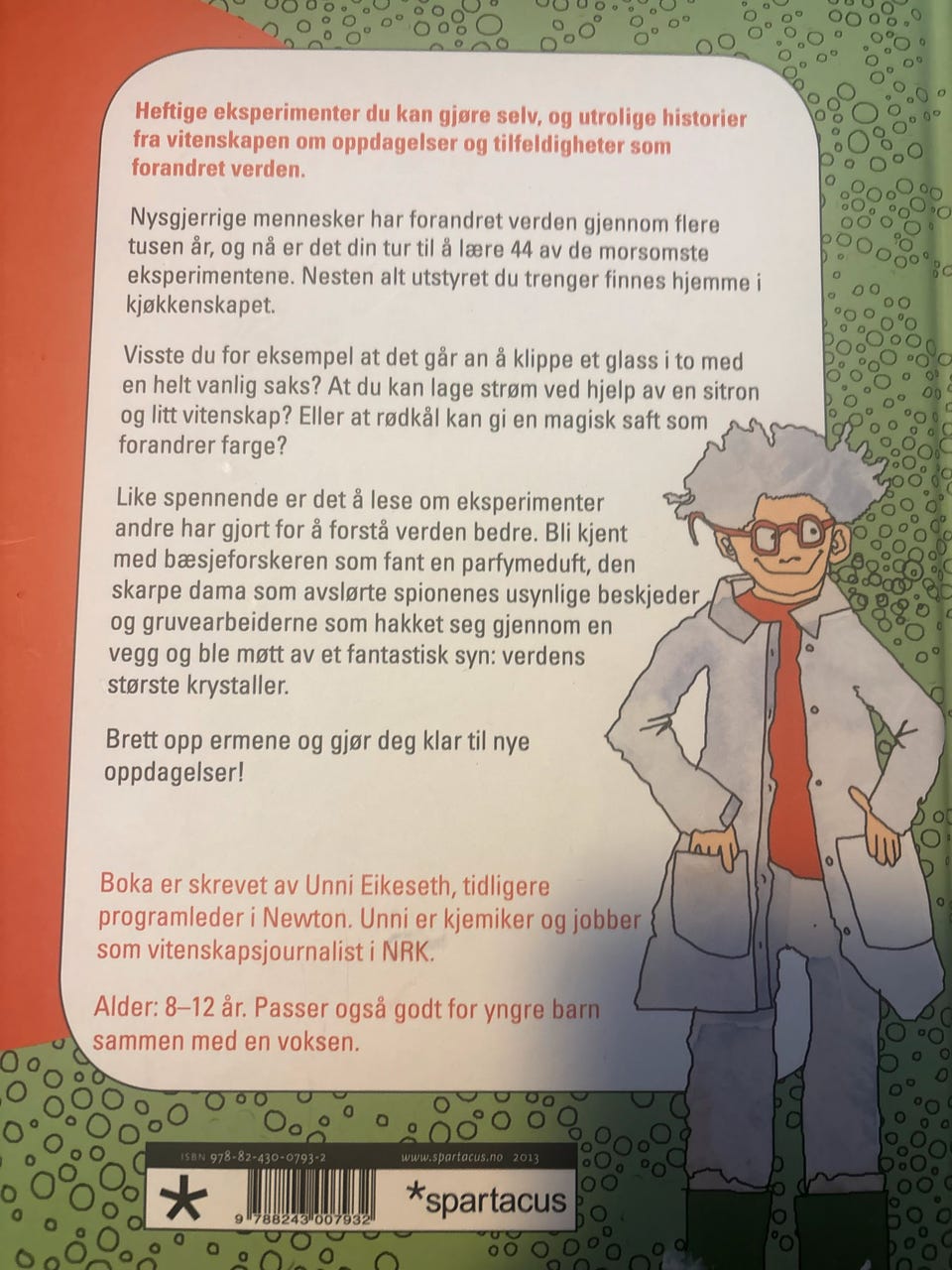 Heftige eksperimenter du kan gjøre selv, og utrolige historier fra vitenskapen om oppdagelser og tilfeldigheter som forandret verden.

Nysgjerrige mennesker har forandret verden gjennom flere tusen år, og nå er det din tur til å lære 44 av de morsomste eksperimentene. Nesten alt utstyret du trenger finnes hjemme i kjøkkenskapet.

Visste du for eksempel at det går an å klippe et glass i to med en helt vanlig saks? At du kan lage strøm ved hjelp av en sitron og litt vitenskap? Eller at rødkål kan gi en magisk saft som forandrer farge?

Like spennende er det å lese om eksperimenter andre har gjort for å forstå verden bedre. Bli kjent med bæsjeforskeren som fant en parfymeduft, den skarpe dama som avslørte spionenes usynlige beskjeder og gruvearbeiderne som hakket seg gjennom en vegg og ble møtt av et fantastisk syn: verdens største krystaller.

Brett opp ermene og gjør deg klar til nye oppdagelser!

Boka er skrevet av Unni Eikeseth, tidligere programleder i Newton. Unni er kjemiker og jobber som vitenskapsjournalist i NRK.

Alder: 8–12 år. Passer også godt for yngre barn sammen med en voksen.

ISBN 978-82-430-0793-2 www.spartacus.no 2013

9 788243 007932

*spartacus